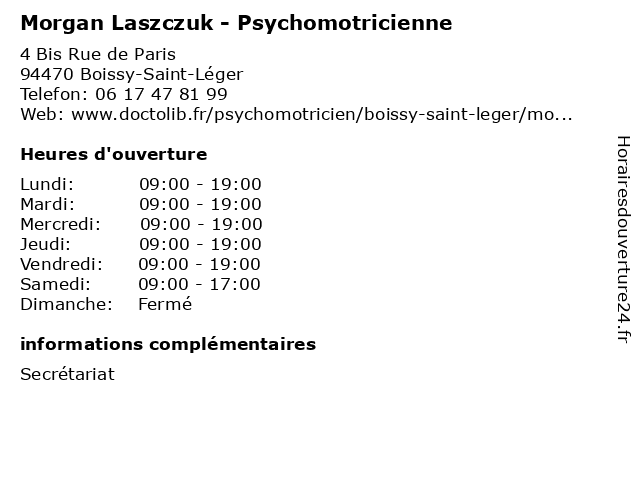 Morgan Laszczuk - Psychomotricienne

4 Bis Rue de Paris
94470 Boissy-Saint-Léger
Telefon: 06 17 47 81 99
Web: www.doctolib.fr/psychomotricien/boissy-saint-leger/mo...

Heures d'ouverture

| | |
|---|---|
| Lundi: | 09:00 - 19:00 |
| Mardi: | 09:00 - 19:00 |
| Mercredi: | 09:00 - 19:00 |
| Jeudi: | 09:00 - 19:00 |
| Vendredi: | 09:00 - 19:00 |
| Samedi: | 09:00 - 17:00 |
| Dimanche: | Fermé |

informations complémentaires

Secrétariat

Horairesdouverture24.fr